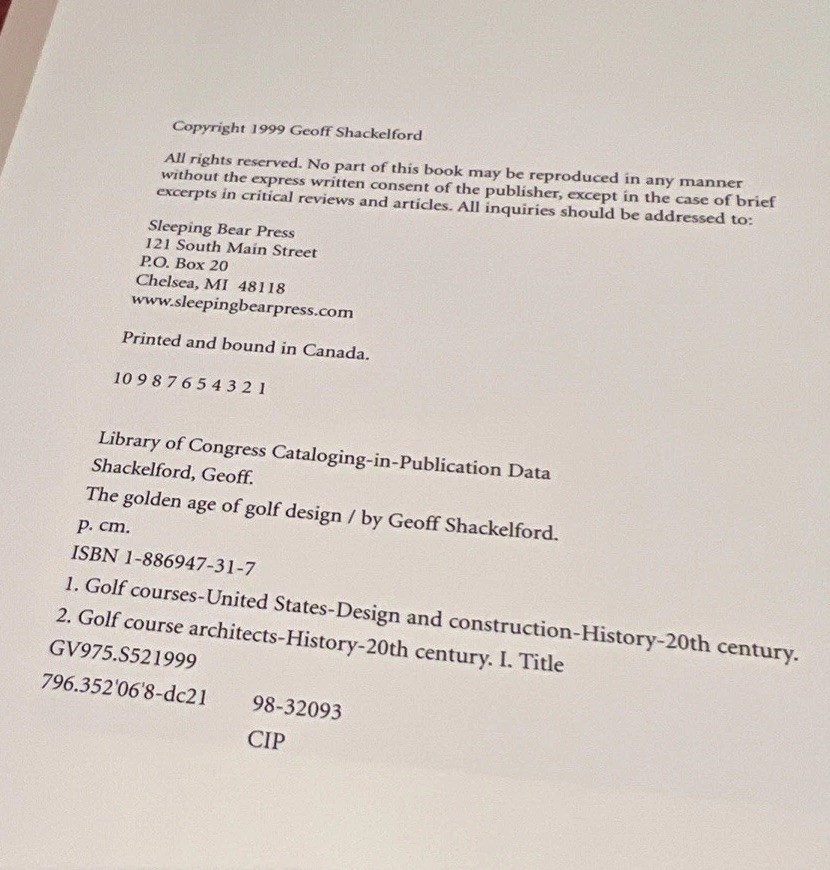 Copyright 1999 Geoff Shackelford

All rights reserved. No part of this book may be reproduced in any manner without the express written consent of the publisher, except in the case of brief excerpts in critical reviews and articles. All inquiries should be addressed to:

Sleeping Bear Press
121 South Main Street
P.O. Box 20
Chelsea, MI 48118
www.sleepingbearpress.com

Printed and bound in Canada.

10 9 8 7 6 5 4 3 2 1

Library of Congress Cataloging-in-Publication Data
Shackelford, Geoff.
The golden age of golf design / by Geoff Shackelford.
p. cm.
ISBN 1-886947-31-7
1. Golf courses-United States-Design and construction-History-20th century.
2. Golf course architects-History-20th century. I. Title
GV975.S521999
796.352'06'8-dc21 98-32093
CIP